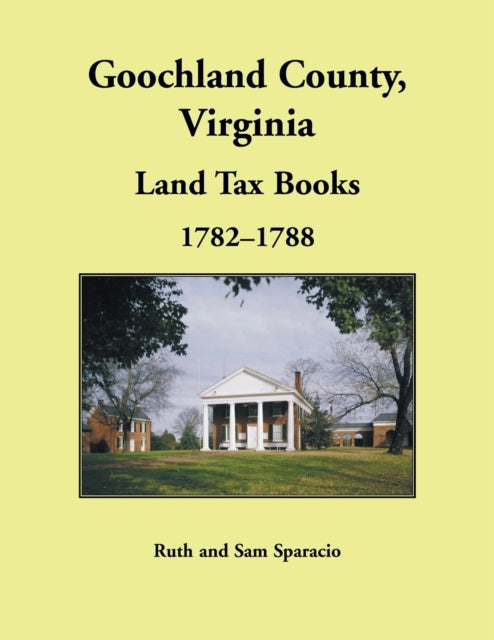 Goochland County, Virginia

Land Tax Books

1782–1788

Ruth and Sam Sparacio